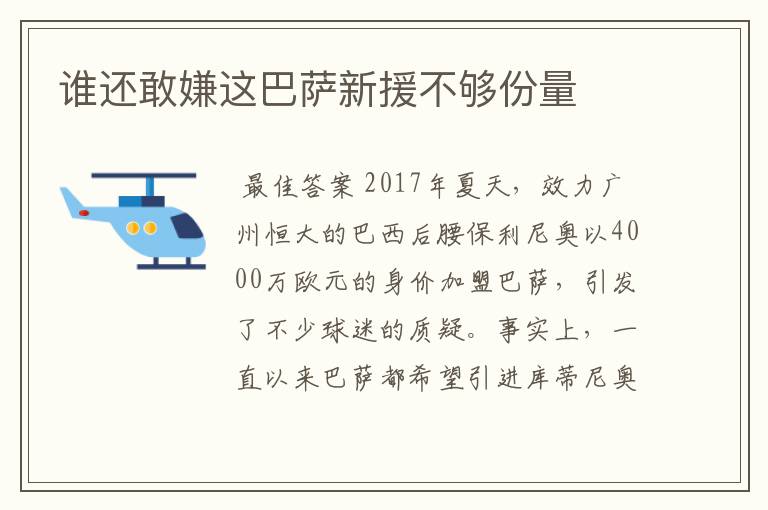 谁还敢嫌这巴萨新援不够份量

最佳答案 2017年夏天，效力广州恒大的巴西后腰保利尼奥以4000万欧元的身价加盟巴萨，引发了不少球迷的质疑。事实上，一直以来巴萨都希望引进库蒂尼奥